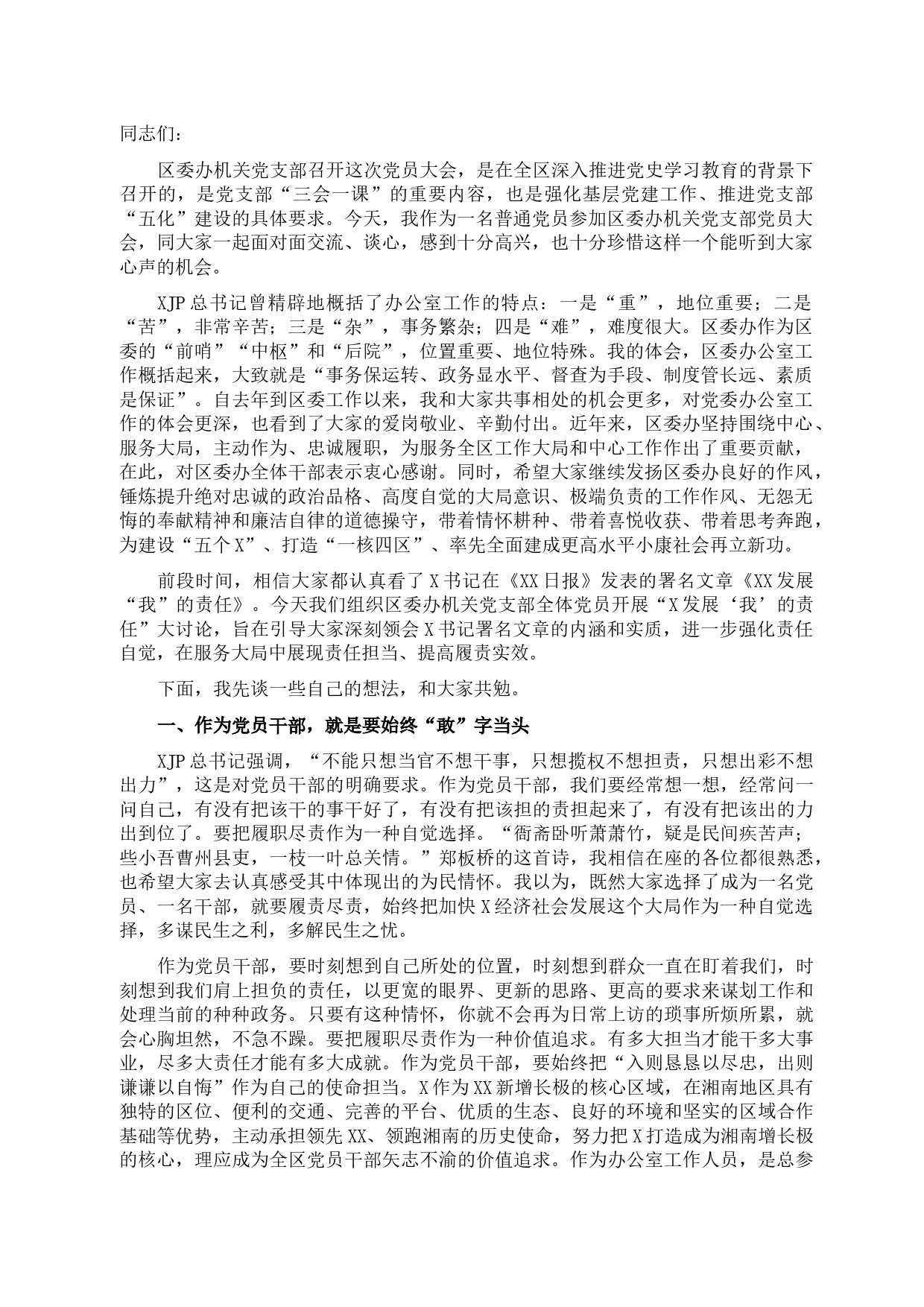 同志们：

区委办机关党支部召开这次党员大会，是在全区深入推进党史学习教育的背景下召开的，是党支部“三会一课”的重要内容，也是强化基层党建工作、推进党支部“五化”建设的具体要求。今天，我作为一名普通党员参加区委办机关党支部党员大会，同大家一起面对面交流、谈心，感到十分高兴，也十分珍惜这样一个能听到大家心声的机会。

XJP总书记曾精辟地概括了办公室工作的特点：一是“重”，地位重要；二是“苦”，非常辛苦；三是“杂”，事务繁杂；四是“难”，难度很大。区委办作为区委的“前哨”“中枢”和“后院”，位置重要、地位特殊。我的体会，区委办公室工作概括起来，大致就是“事务保运转、政务显水平、督查为手段、制度管长远、素质是保证”。自去年到区委工作以来，我和大家共事相处的机会更多，对党委办公室工作的体会更深，也看到了大家的爱岗敬业、辛勤付出。近年来，区委办坚持围绕中心、服务大局，主动作为、忠诚履职，为服务全区工作大局和中心工作作出了重要贡献，在此，对区委办全体干部表示衷心感谢。同时，希望大家继续发扬区委办良好的作风，锤炼提升绝对忠诚的政治品格、高度自觉的大局意识、极端负责的工作作风、无怨无悔的奉献精神和廉洁自律的道德操守，带着情怀耕种、带着喜悦收获、带着思考奔跑，为建设“五个X”、打造“一核四区”、率先全面建成更高水平小康社会再立新功。

前段时间，相信大家都认真看了X书记在《XX日报》发表的署名文章《XX发展“我”的责任》。今天我们组织区委办机关党支部全体党员开展“X发展‘我’的责任”大讨论，旨在引导大家深刻领会X书记署名文章的内涵和实质，进一步强化责任自觉，在服务大局中展现责任担当、提高履责实效。

下面，我先谈一些自己的想法，和大家共勉。

一、作为党员干部，就是要始终“敢”字当头

XJP总书记强调，“不能只想当官不想干事，只想揽权不想担责，只想出彩不想出力”，这是对党员干部的明确要求。作为党员干部，我们要经常想一想，经常问一问自己，有没有把该干的事干好了，有没有把该担的责担起来了，有没有把该出的力出到位了。要把履职尽责作为一种自觉选择。“衙斋卧听萧萧竹，疑是民间疾苦声；些小吾曹州县吏，一枝一叶总关情。”郑板桥的这首诗，我相信在座的各位都很熟悉，也希望大家去认真感受其中体现出的为民情怀。我以为，既然大家选择了成为一名党员、一名干部，就要履责尽责，始终把加快X经济社会发展这个大局作为一种自觉选择，多谋民生之利，多解民生之忧。

作为党员干部，要时刻想到自己所处的位置，时刻想到群众一直在盯着我们，时刻想到我们肩上担负的责任，以更宽的眼界、更新的思路、更高的要求来谋划工作和处理当前的种种政务。只要有这种情怀，你就不会再为日常上访的琐事所烦所累，就会心胸坦然，不急不躁。要把履职尽责作为一种价值追求。有多大担当才能干多大事业，尽多大责任才能有多大成就。作为党员干部，要始终把“入则恳恳以尽忠，出则谦谦以自悔”作为自己的使命担当。X作为XX新增长极的核心区域，在湘南地区具有独特的区位、便利的交通、完善的平台、优质的生态、良好的环境和坚实的区域合作基础等优势，主动承担领先XX、领跑湘南的历史使命，努力把X打造成为湘南增长极的核心，理应成为全区党员干部矢志不渝的价值追求。作为办公室工作人员，是总参